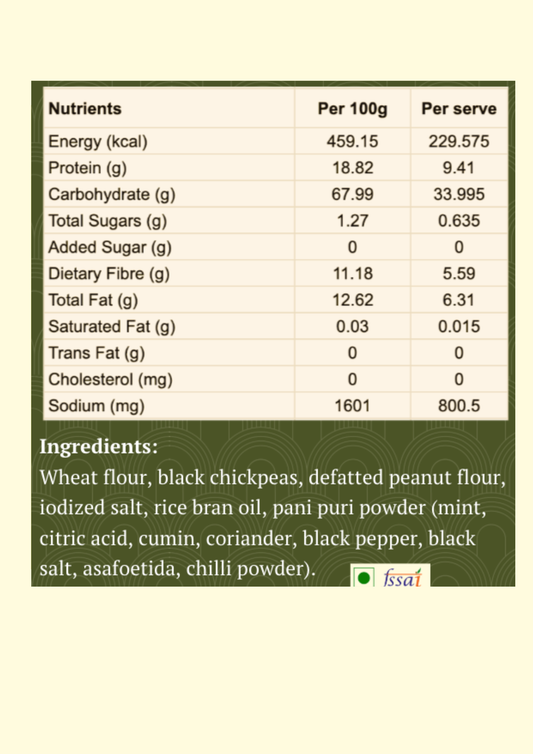 | Nutrients | Per 100g | Per serve |
|---|---|---|
| Energy (kcal) | 459.15 | 229.575 |
| Protein (g) | 18.82 | 9.41 |
| Carbohydrate (g) | 67.99 | 33.995 |
| Total Sugars (g) | 1.27 | 0.635 |
| Added Sugar (g) | 0 | 0 |
| Dietary Fibre (g) | 11.18 | 5.59 |
| Total Fat (g) | 12.62 | 6.31 |
| Saturated Fat (g) | 0.03 | 0.015 |
| Trans Fat (g) | 0 | 0 |
| Cholesterol (mg) | 0 | 0 |
| Sodium (mg) | 1601 | 800.5 |

Ingredients:
Wheat flour, black chickpeas, defatted peanut flour, iodized salt, rice bran oil, pani puri powder (mint, citric acid, cumin, coriander, black pepper, black salt, asafoetida, chilli powder).

fssai